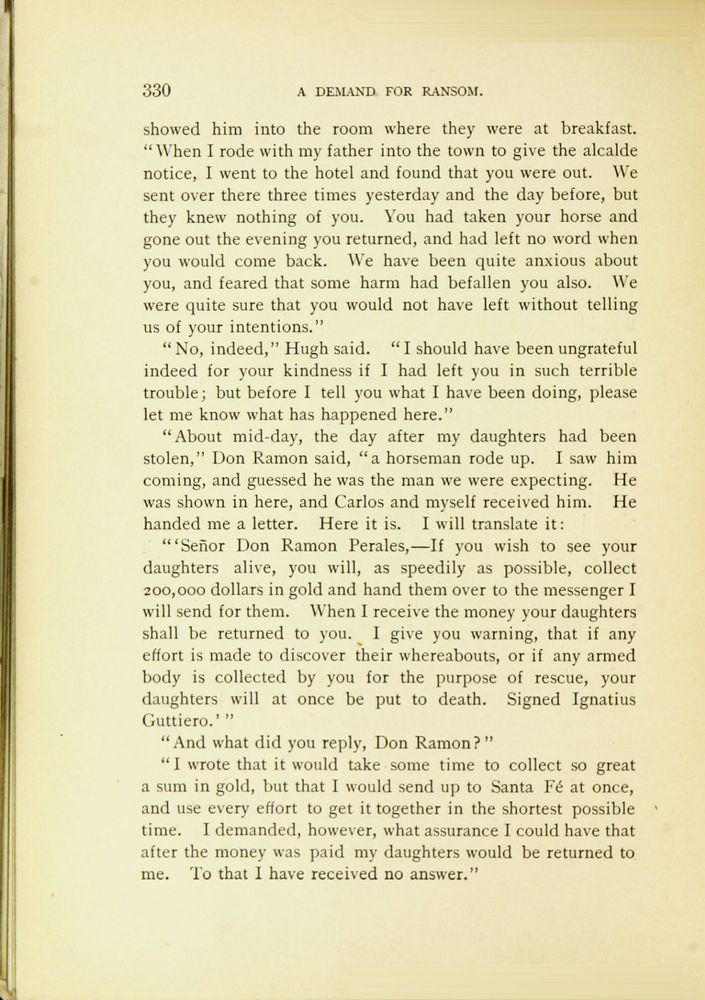 330 A DEMAND FOR RANSOM.

showed him into the room where they were at breakfast. "When I rode with my father into the town to give the alcalde notice, I went to the hotel and found that you were out. We sent over there three times yesterday and the day before, but they knew nothing of you. You had taken your horse and gone out the evening you returned, and had left no word when you would come back. We have been quite anxious about you, and feared that some harm had befallen you also. We were quite sure that you would not have left without telling us of your intentions."

"No, indeed," Hugh said. "I should have been ungrateful indeed for your kindness if I had left you in such terrible trouble; but before I tell you what I have been doing, please let me know what has happened here."

"About mid-day, the day after my daughters had been stolen," Don Ramon said, "a horseman rode up. I saw him coming, and guessed he was the man we were expecting. He was shown in here, and Carlos and myself received him. He handed me a letter. Here it is. I will translate it:

"'Señor Don Ramon Perales,—If you wish to see your daughters alive, you will, as speedily as possible, collect 200,000 dollars in gold and hand them over to the messenger I will send for them. When I receive the money your daughters shall be returned to you. I give you warning, that if any effort is made to discover their whereabouts, or if any armed body is collected by you for the purpose of rescue, your daughters will at once be put to death. Signed Ignatius Guttiero.'"

"And what did you reply, Don Ramon?"

"I wrote that it would take some time to collect so great a sum in gold, but that I would send up to Santa Fé at once, and use every effort to get it together in the shortest possible time. I demanded, however, what assurance I could have that after the money was paid my daughters would be returned to me. To that I have received no answer."